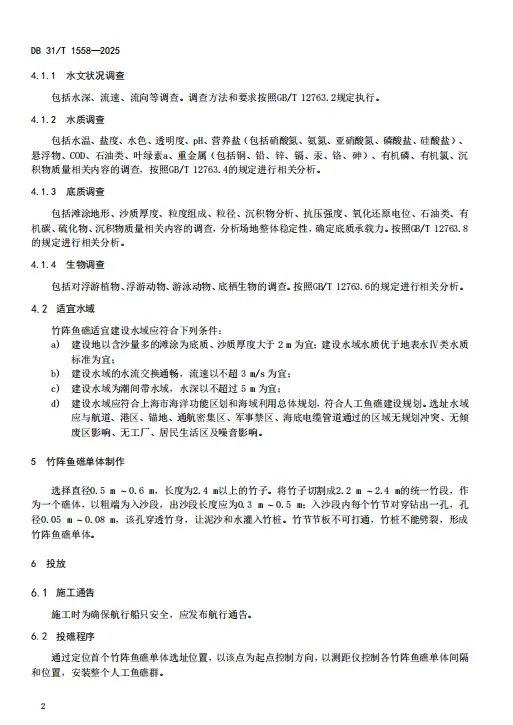 DB 31/T 1558—2025

4.1.1 水文状况调查

包括水深、流速、流向等调查。调查方法和要求按照GB/T 12763.2规定执行。

4.1.2 水质调查

包括水温、盐度、水色、透明度、pH、营养盐（包括硝酸氮、氨氮、亚硝酸氮、磷酸盐、硅酸盐）、悬浮物、COD、石油类、叶绿素a、重金属（包括铜、铅、锌、镉、汞、铬、砷）、有机磷、有机氯、沉积物质量相关内容的调查，按照GB/T 12763.4的规定进行相关分析。

4.1.3 底质调查

包括滩涂地形、沙质厚度、粒度组成、粒径、沉积物分析、抗压强度、氧化还原电位、石油类、有机碳、硫化物、沉积物质量相关内容的调查，分析场地整体稳定性，确定底质承载力。按照GB/T 12763.8的规定进行相关分析。

4.1.4 生物调查

包括对浮游植物、浮游动物、游泳动物、底栖生物的调查。按照GB/T 12763.6的规定进行相关分析。

4.2 适宜水域

竹阵鱼礁适宜建设水域应符合下列条件：
a) 建设地以含沙量多的滩涂为底质、沙质厚度大于 2 m 为宜；建设水域水质优于地表水Ⅳ类水质标准为宜；
b) 建设水域的水流交换通畅，流速以不超 3 m/s 为宜；
c) 建设水域为潮间带水域，水深以不超过 5 m 为宜；
d) 建设水域应符合上海市海洋功能区划和海域利用总体规划，符合人工鱼礁建设规划。选址水域应与航道、港区、锚地、通航密集区、军事禁区、海底电缆管道通过的区域无规划冲突、无倾废区影响、无工厂、居民生活区及噪音影响。

5 竹阵鱼礁单体制作

选择直径0.5 m ～0.6 m，长度为2.4 m以上的竹子。将竹子切割成2.2 m ～2.4 m的统一竹段，作为一个礁体，以粗端为入沙段，出沙段长度应为0.3 m ～0.5 m；入沙段内每个竹节对穿钻出一孔，孔径0.05 m ～0.08 m，该孔穿透竹身，让泥沙和水灌入竹桩。竹节节板不可打通，竹桩不能劈裂，形成竹阵鱼礁单体。

6 投放

6.1 施工通告

施工时为确保航行船只安全，应发布航行通告。

6.2 投礁程序

通过定位首个竹阵鱼礁单体选址位置，以该点为起点控制方向，以测距仪控制各竹阵鱼礁单体间隔和位置，安装整个人工鱼礁群。

2